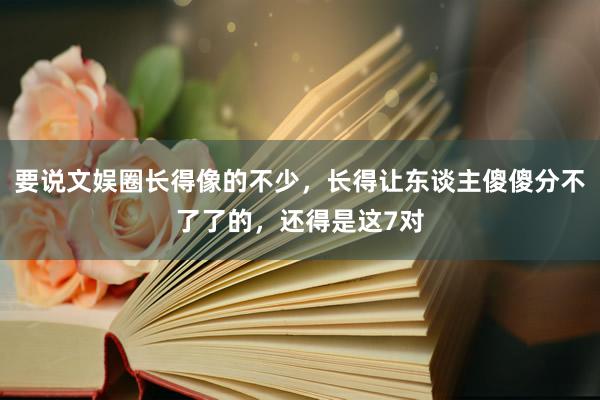 要说文娱圈长得像的不少，长得让东谈主傻傻分不了了的，还得是这7对